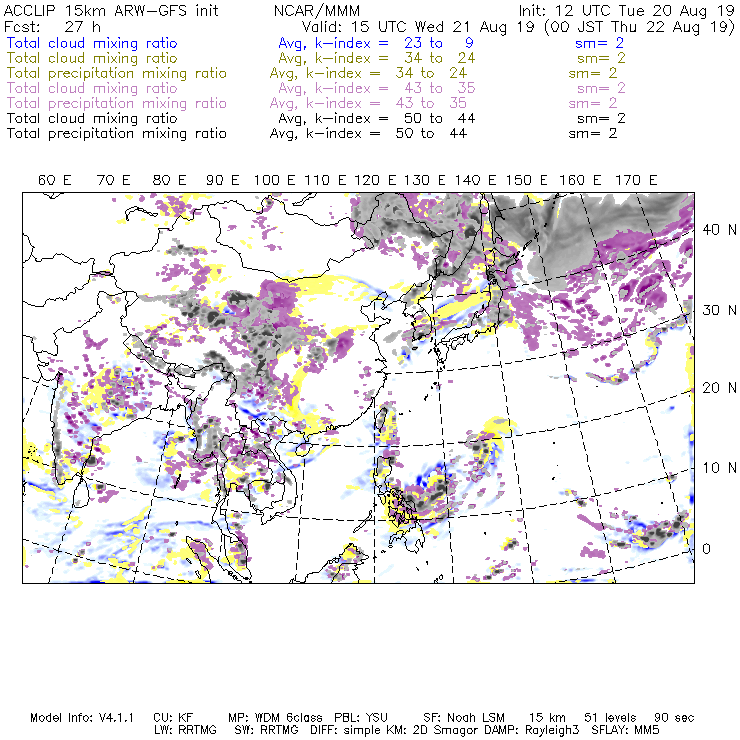 ACCLIP 15km ARW-GFS init NCAR/MMM Init: 12 UTC Tue 20 Aug 19
Fcst: 27 h Valid: 15 UTC Wed 21 Aug 19 (00 JST Thu 22 Aug 19)
Total cloud mixing ratio Avg, k-index = 23 to 9 sm= 2
Total cloud mixing ratio Avg, k-index = 34 to 24 sm= 2
Total precipitation mixing ratio Avg, k-index = 34 to 24 sm= 2
Total cloud mixing ratio Avg, k-index = 43 to 35 sm= 2
Total precipitation mixing ratio Avg, k-index = 43 to 35 sm= 2
Total cloud mixing ratio Avg, k-index = 50 to 44 sm= 2
Total precipitation mixing ratio Avg, k-index = 50 to 44 sm= 2

60 E 70 E 80 E 90 E 100 E 110 E 120 E 130 E 140 E 150 E 160 E 170 E

40 N
30 N
20 N
10 N
0

Model Info: V4.1.1 CU: KF MP: WDM 6class PBL: YSU SF: Noah LSM 15 km 51 levels 90 sec
LW: RRTMG SW: RRTMG DIFF: simple KM: 2D Smagor DAMP: Rayleigh3 SFLAY: MM5